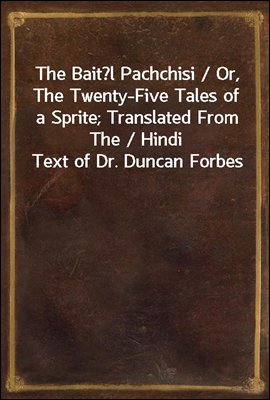 The Bait?l Pachchisi / Or, The Twenty-Five Tales of a Sprite; Translated From The / Hindi Text of Dr. Duncan Forbes